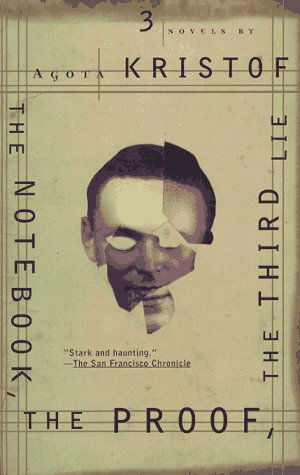 3 NOVELS BY

AGOTA KRISTOF

THE NOTEBOOK, THE PROOF, THE THIRD LIE

"Stark and haunting."
—The San Francisco Chronicle